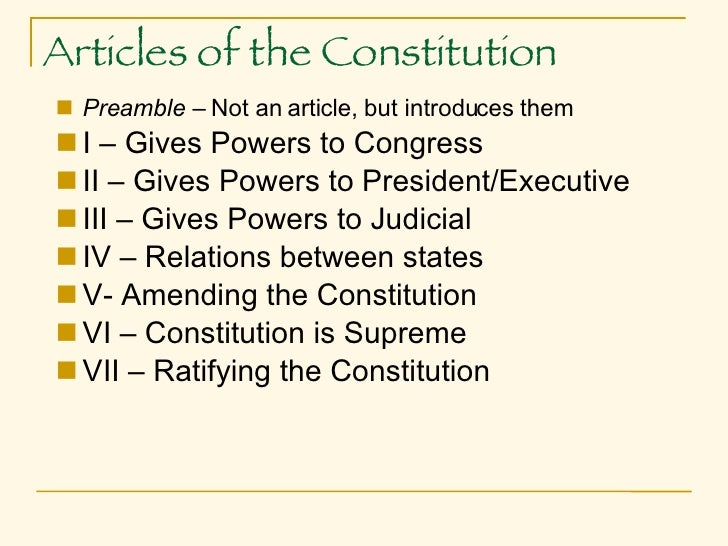 Articles of the Constitution

• Preamble – Not an article, but introduces them
• I – Gives Powers to Congress
• II – Gives Powers to President/Executive
• III – Gives Powers to Judicial
• IV – Relations between states
• V- Amending the Constitution
• VI – Constitution is Supreme
• VII – Ratifying the Constitution